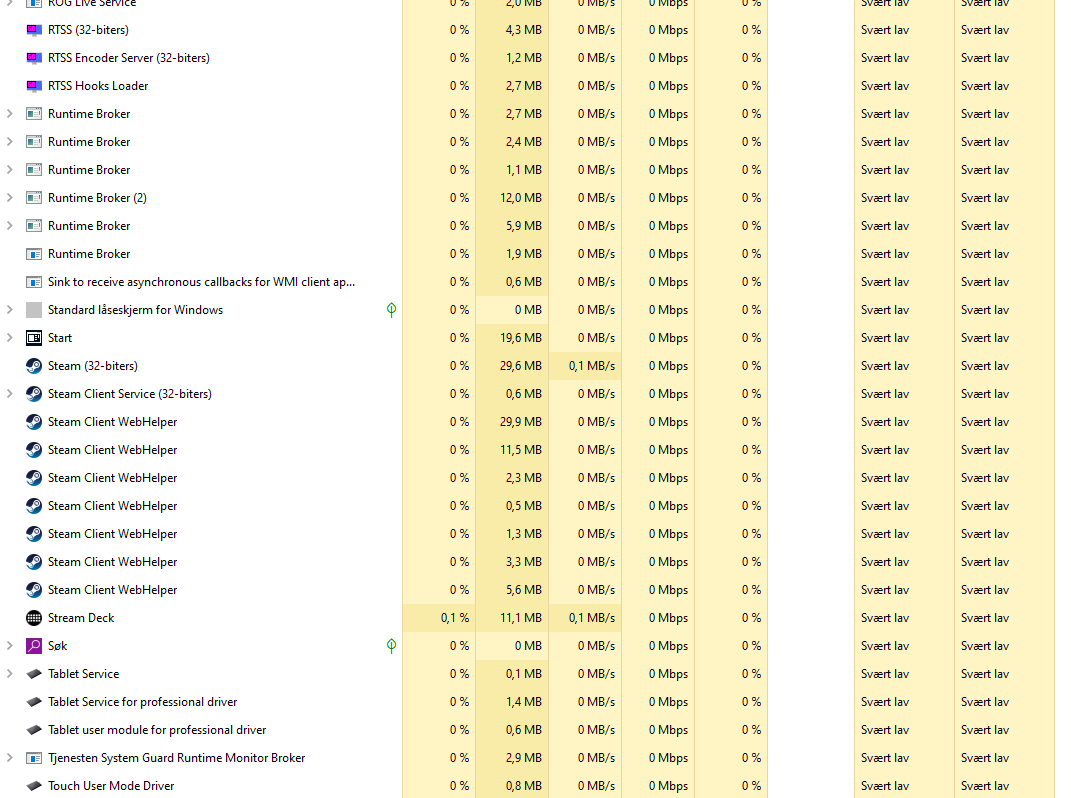 | | | | | | | | |
|---|---|---|---|---|---|---|---|
| ROG Live Service | 0 % | 2,0 MB | 0 MB/s | 0 Mbps | 0 % | Svært lav | Svært lav |
| RTSS (32-biters) | 0 % | 4,3 MB | 0 MB/s | 0 Mbps | 0 % | Svært lav | Svært lav |
| RTSS Encoder Server (32-biters) | 0 % | 1,2 MB | 0 MB/s | 0 Mbps | 0 % | Svært lav | Svært lav |
| RTSS Hooks Loader | 0 % | 2,7 MB | 0 MB/s | 0 Mbps | 0 % | Svært lav | Svært lav |
| Runtime Broker | 0 % | 2,7 MB | 0 MB/s | 0 Mbps | 0 % | Svært lav | Svært lav |
| Runtime Broker | 0 % | 2,4 MB | 0 MB/s | 0 Mbps | 0 % | Svært lav | Svært lav |
| Runtime Broker | 0 % | 1,1 MB | 0 MB/s | 0 Mbps | 0 % | Svært lav | Svært lav |
| Runtime Broker (2) | 0 % | 12,0 MB | 0 MB/s | 0 Mbps | 0 % | Svært lav | Svært lav |
| Runtime Broker | 0 % | 5,9 MB | 0 MB/s | 0 Mbps | 0 % | Svært lav | Svært lav |
| Runtime Broker | 0 % | 1,9 MB | 0 MB/s | 0 Mbps | 0 % | Svært lav | Svært lav |
| Sink to receive asynchronous callbacks for WMI client ap... | 0 % | 0,6 MB | 0 MB/s | 0 Mbps | 0 % | Svært lav | Svært lav |
| Standard låseskjerm for Windows | 0 % | 0 MB | 0 MB/s | 0 Mbps | 0 % | Svært lav | Svært lav |
| Start | 0 % | 19,6 MB | 0 MB/s | 0 Mbps | 0 % | Svært lav | Svært lav |
| Steam (32-biters) | 0 % | 29,6 MB | 0,1 MB/s | 0 Mbps | 0 % | Svært lav | Svært lav |
| Steam Client Service (32-biters) | 0 % | 0,6 MB | 0 MB/s | 0 Mbps | 0 % | Svært lav | Svært lav |
| Steam Client WebHelper | 0 % | 29,9 MB | 0 MB/s | 0 Mbps | 0 % | Svært lav | Svært lav |
| Steam Client WebHelper | 0 % | 11,5 MB | 0 MB/s | 0 Mbps | 0 % | Svært lav | Svært lav |
| Steam Client WebHelper | 0 % | 2,3 MB | 0 MB/s | 0 Mbps | 0 % | Svært lav | Svært lav |
| Steam Client WebHelper | 0 % | 0,5 MB | 0 MB/s | 0 Mbps | 0 % | Svært lav | Svært lav |
| Steam Client WebHelper | 0 % | 1,3 MB | 0 MB/s | 0 Mbps | 0 % | Svært lav | Svært lav |
| Steam Client WebHelper | 0 % | 3,3 MB | 0 MB/s | 0 Mbps | 0 % | Svært lav | Svært lav |
| Steam Client WebHelper | 0 % | 5,6 MB | 0 MB/s | 0 Mbps | 0 % | Svært lav | Svært lav |
| Stream Deck | 0,1 % | 11,1 MB | 0,1 MB/s | 0 Mbps | 0 % | Svært lav | Svært lav |
| Søk | 0 % | 0 MB | 0 MB/s | 0 Mbps | 0 % | Svært lav | Svært lav |
| Tablet Service | 0 % | 0,1 MB | 0 MB/s | 0 Mbps | 0 % | Svært lav | Svært lav |
| Tablet Service for professional driver | 0 % | 1,4 MB | 0 MB/s | 0 Mbps | 0 % | Svært lav | Svært lav |
| Tablet user module for professional driver | 0 % | 0,6 MB | 0 MB/s | 0 Mbps | 0 % | Svært lav | Svært lav |
| Tjenesten System Guard Runtime Monitor Broker | 0 % | 2,9 MB | 0 MB/s | 0 Mbps | 0 % | Svært lav | Svært lav |
| Touch User Mode Driver | 0 % | 0,8 MB | 0 MB/s | 0 Mbps | 0 % | Svært lav | Svært lav |